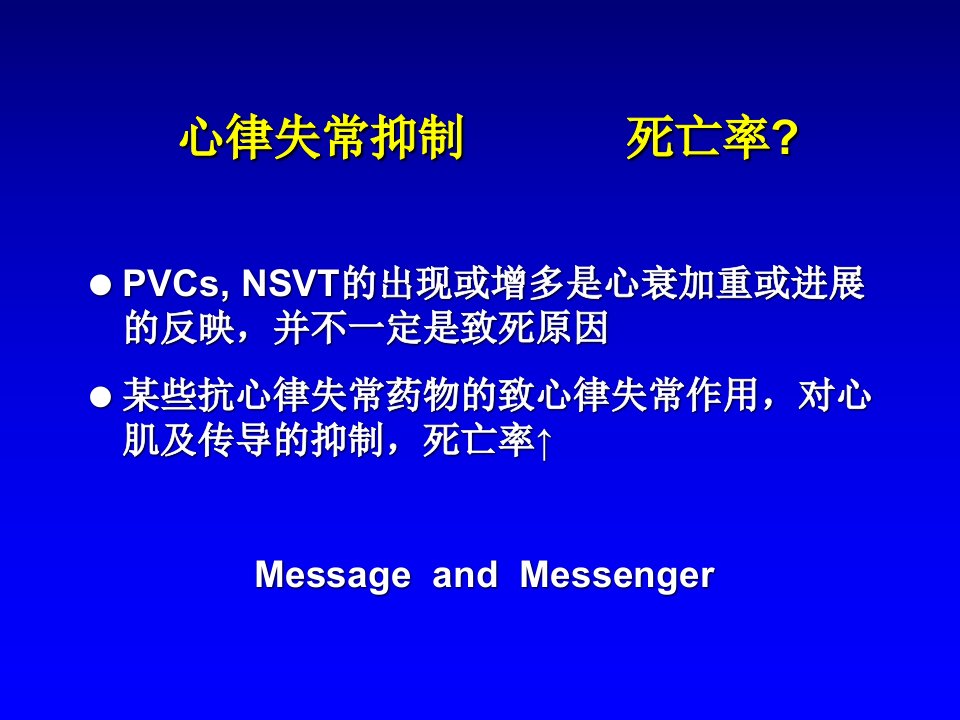 心律失常抑制 死亡率?

• PVCs, NSVT的出现或增多是心衰加重或进展的反映，并不一定是致死原因

• 某些抗心律失常药物的致心律失常作用，对心肌及传导的抑制，死亡率↑

Message and Messenger